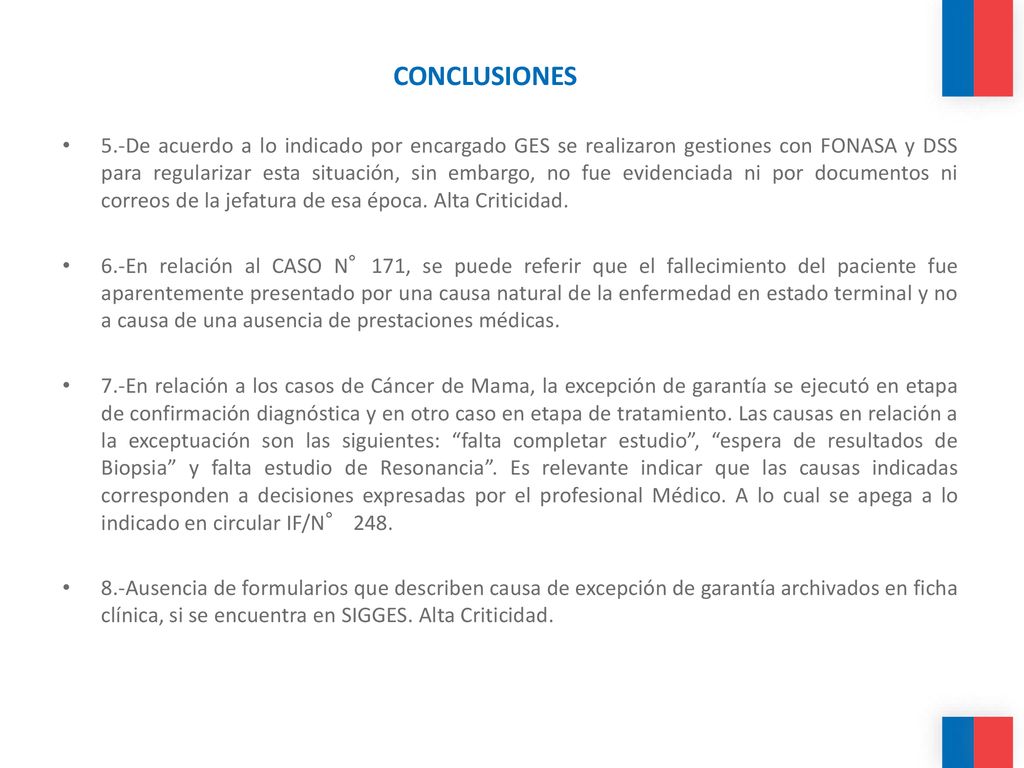 CONCLUSIONES

• 5.-De acuerdo a lo indicado por encargado GES se realizaron gestiones con FONASA y DSS para regularizar esta situación, sin embargo, no fue evidenciada ni por documentos ni correos de la jefatura de esa época. Alta Criticidad.

• 6.-En relación al CASO N° 171, se puede referir que el fallecimiento del paciente fue aparentemente presentado por una causa natural de la enfermedad en estado terminal y no a causa de una ausencia de prestaciones médicas.

• 7.-En relación a los casos de Cáncer de Mama, la excepción de garantía se ejecutó en etapa de confirmación diagnóstica y en otro caso en etapa de tratamiento. Las causas en relación a la exceptuación son las siguientes: “falta completar estudio”, “espera de resultados de Biopsia” y falta estudio de Resonancia”. Es relevante indicar que las causas indicadas corresponden a decisiones expresadas por el profesional Médico. A lo cual se apega a lo indicado en circular IF/N° 248.

• 8.-Ausencia de formularios que describen causa de excepción de garantía archivados en ficha clínica, si se encuentra en SIGGES. Alta Criticidad.